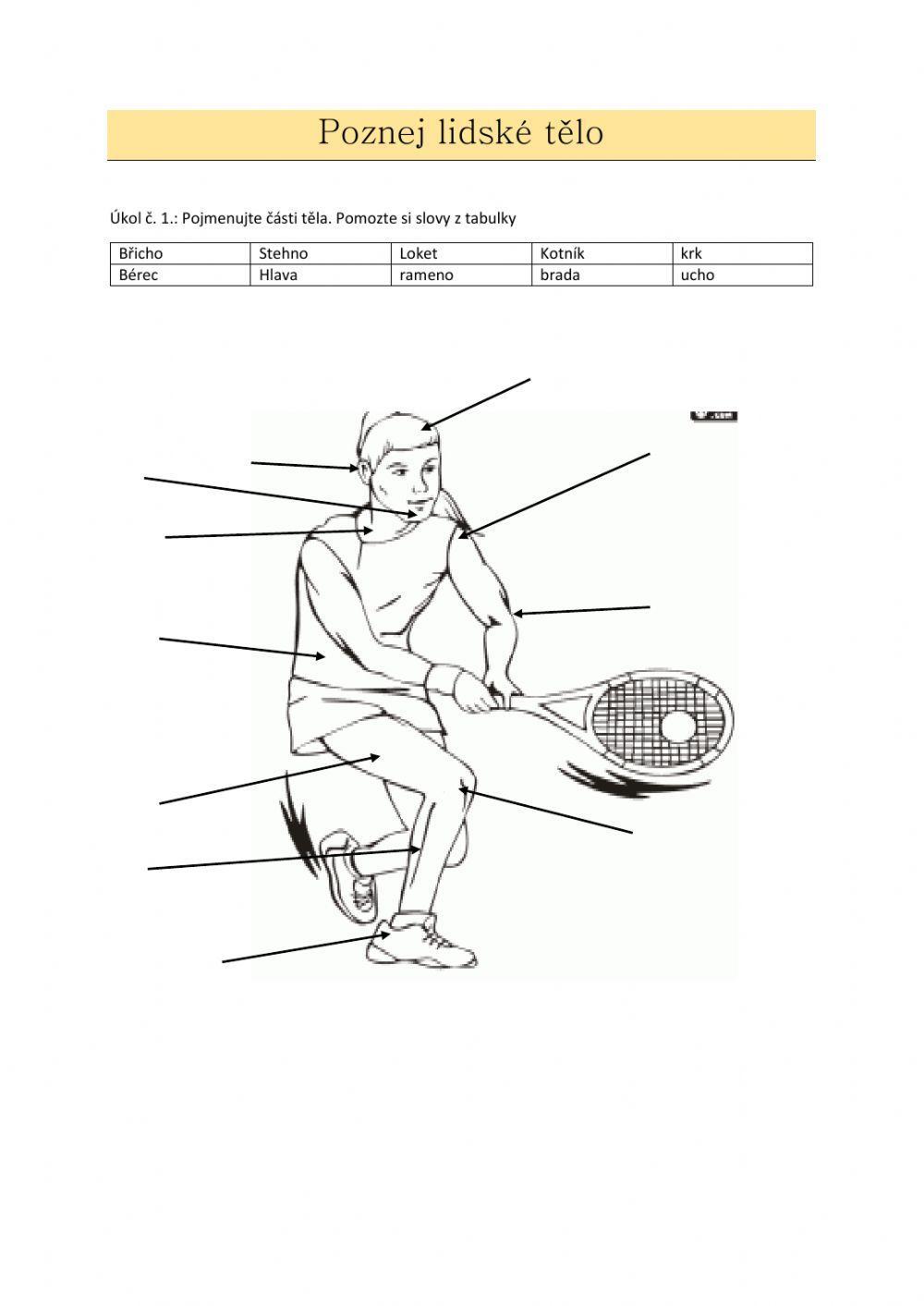 Poznej lidské tělo

Úkol č. 1.: Pojmenujte části těla. Pomozte si slovy z tabulky

| Břicho | Stehno | Loket | Kotník | krk |
|---|---|---|---|---|
| Bérec | Hlava | rameno | brada | ucho |